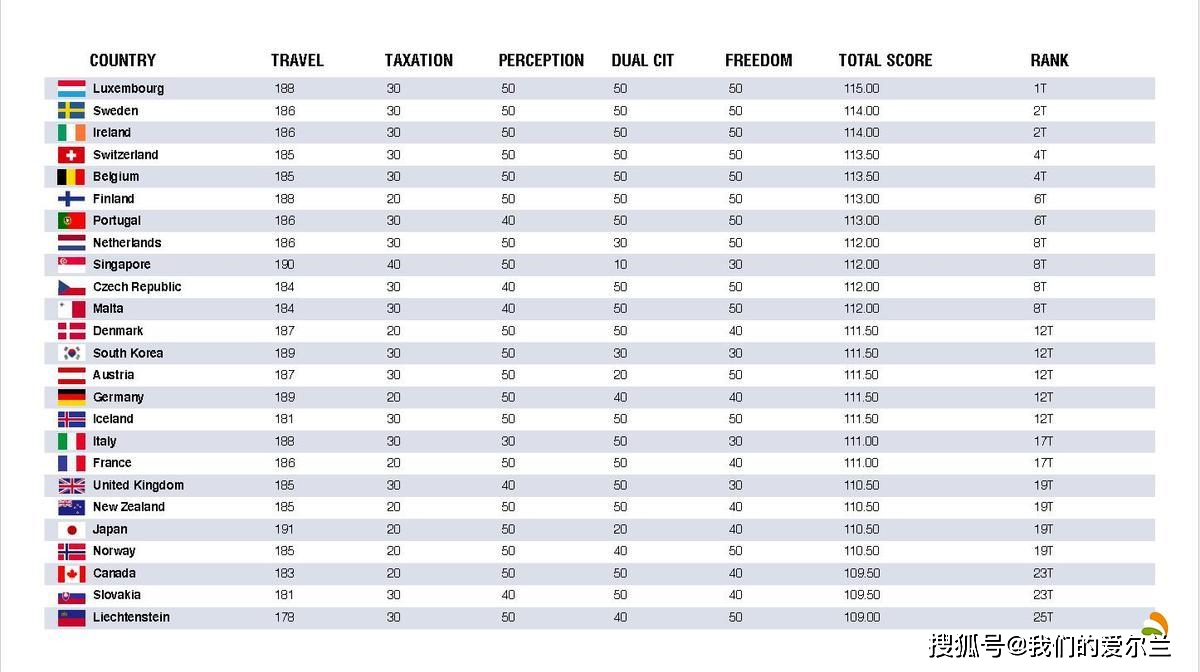 | COUNTRY | TRAVEL | TAXATION | PERCEPTION | DUAL CIT | FREEDOM | TOTAL SCORE | RANK |
|---|---|---|---|---|---|---|---|
| Luxembourg | 188 | 30 | 50 | 50 | 50 | 115.00 | 1T |
| Sweden | 186 | 30 | 50 | 50 | 50 | 114.00 | 2T |
| Ireland | 186 | 30 | 50 | 50 | 50 | 114.00 | 2T |
| Switzerland | 185 | 30 | 50 | 50 | 50 | 113.50 | 4T |
| Belgium | 185 | 30 | 50 | 50 | 50 | 113.50 | 4T |
| Finland | 188 | 20 | 50 | 50 | 50 | 113.00 | 6T |
| Portugal | 186 | 30 | 40 | 50 | 50 | 113.00 | 6T |
| Netherlands | 186 | 30 | 50 | 30 | 50 | 112.00 | 8T |
| Singapore | 190 | 40 | 50 | 10 | 30 | 112.00 | 8T |
| Czech Republic | 184 | 30 | 40 | 50 | 50 | 112.00 | 8T |
| Malta | 184 | 30 | 40 | 50 | 50 | 112.00 | 8T |
| Denmark | 187 | 20 | 50 | 50 | 40 | 111.50 | 12T |
| South Korea | 189 | 30 | 50 | 30 | 30 | 111.50 | 12T |
| Austria | 187 | 30 | 50 | 20 | 50 | 111.50 | 12T |
| Germany | 189 | 20 | 50 | 40 | 40 | 111.50 | 12T |
| Iceland | 181 | 30 | 50 | 50 | 50 | 111.50 | 12T |
| Italy | 188 | 30 | 30 | 50 | 30 | 111.00 | 17T |
| France | 186 | 20 | 50 | 50 | 40 | 111.00 | 17T |
| United Kingdom | 185 | 30 | 40 | 50 | 30 | 110.50 | 19T |
| New Zealand | 185 | 20 | 50 | 50 | 40 | 110.50 | 19T |
| Japan | 191 | 20 | 50 | 20 | 40 | 110.50 | 19T |
| Norway | 185 | 20 | 50 | 40 | 50 | 110.50 | 19T |
| Canada | 183 | 20 | 50 | 50 | 40 | 109.50 | 23T |
| Slovakia | 181 | 30 | 40 | 50 | 40 | 109.50 | 23T |
| Liechtenstein | 178 | 30 | 50 | 40 | 50 | 109.00 | 25T |

搜狐号@我们的爱尔兰